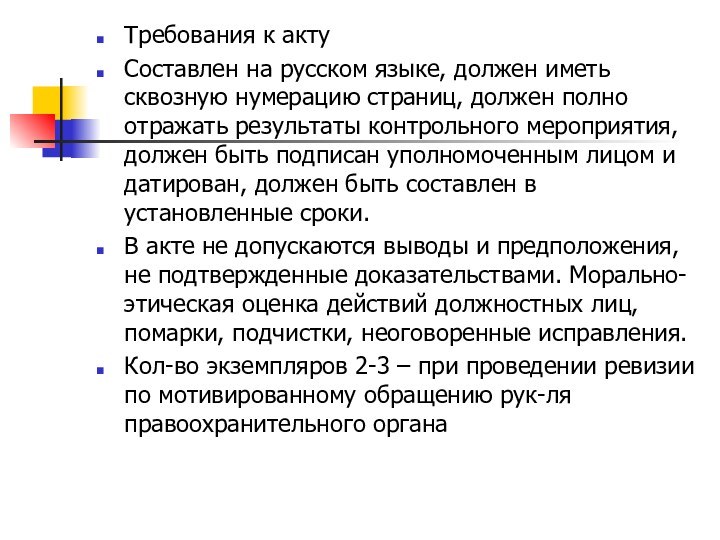 Требования к акту

Составлен на русском языке, должен иметь сквозную нумерацию страниц, должен полно отражать результаты контрольного мероприятия, должен быть подписан уполномоченным лицом и датирован, должен быть составлен в установленные сроки.

В акте не допускаются выводы и предположения, не подтвержденные доказательствами. Морально-этическая оценка действий должностных лиц, помарки, подчистки, неоговоренные исправления.

Кол-во экземпляров 2-3 – при проведении ревизии по мотивированному обращению рук-ля правоохранительного органа